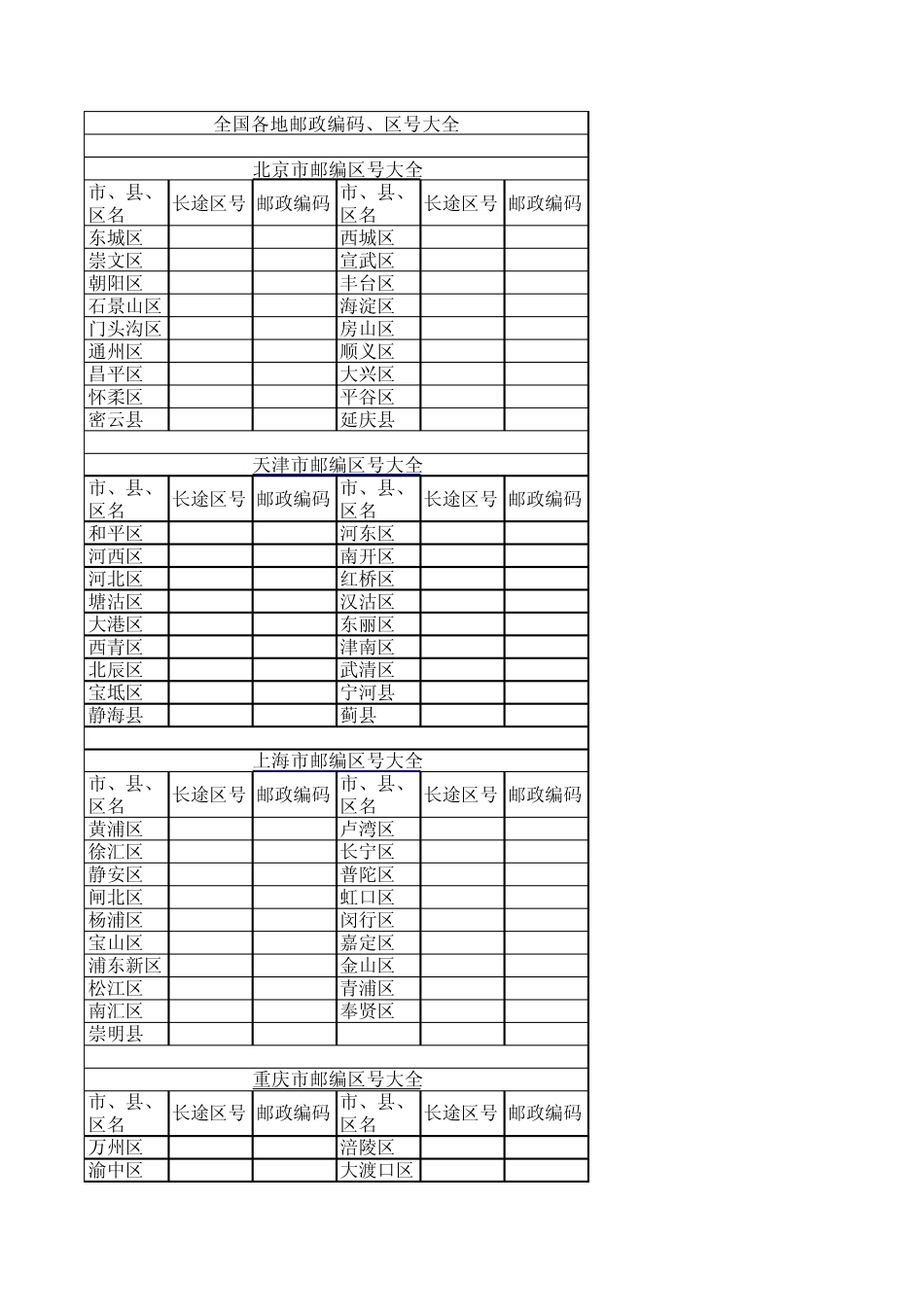 全国各地邮政编码、区号大全

北京市邮编区号大全

| 市、县、区名 | 长途区号 | 邮政编码 | 市、县、区名 | 长途区号 | 邮政编码 |
|---|---|---|---|---|---|
| 东城区 | | | 西城区 | | |
| 崇文区 | | | 宣武区 | | |
| 朝阳区 | | | 丰台区 | | |
| 石景山区 | | | 海淀区 | | |
| 门头沟区 | | | 房山区 | | |
| 通州区 | | | 顺义区 | | |
| 昌平区 | | | 大兴区 | | |
| 怀柔区 | | | 平谷区 | | |
| 密云县 | | | 延庆县 | | |

天津市邮编区号大全

| 市、县、区名 | 长途区号 | 邮政编码 | 市、县、区名 | 长途区号 | 邮政编码 |
|---|---|---|---|---|---|
| 和平区 | | | 河东区 | | |
| 河西区 | | | 南开区 | | |
| 河北区 | | | 红桥区 | | |
| 塘沽区 | | | 汉沽区 | | |
| 大港区 | | | 东丽区 | | |
| 西青区 | | | 津南区 | | |
| 北辰区 | | | 武清区 | | |
| 宝坻区 | | | 宁河县 | | |
| 静海县 | | | 蓟县 | | |

上海市邮编区号大全

| 市、县、区名 | 长途区号 | 邮政编码 | 市、县、区名 | 长途区号 | 邮政编码 |
|---|---|---|---|---|---|
| 黄浦区 | | | 卢湾区 | | |
| 徐汇区 | | | 长宁区 | | |
| 静安区 | | | 普陀区 | | |
| 闸北区 | | | 虹口区 | | |
| 杨浦区 | | | 闵行区 | | |
| 宝山区 | | | 嘉定区 | | |
| 浦东新区 | | | 金山区 | | |
| 松江区 | | | 青浦区 | | |
| 南汇区 | | | 奉贤区 | | |
| 崇明县 | | | | | |

重庆市邮编区号大全

| 市、县、区名 | 长途区号 | 邮政编码 | 市、县、区名 | 长途区号 | 邮政编码 |
|---|---|---|---|---|---|
| 万州区 | | | 涪陵区 | | |
| 渝中区 | | | 大渡口区 | | |